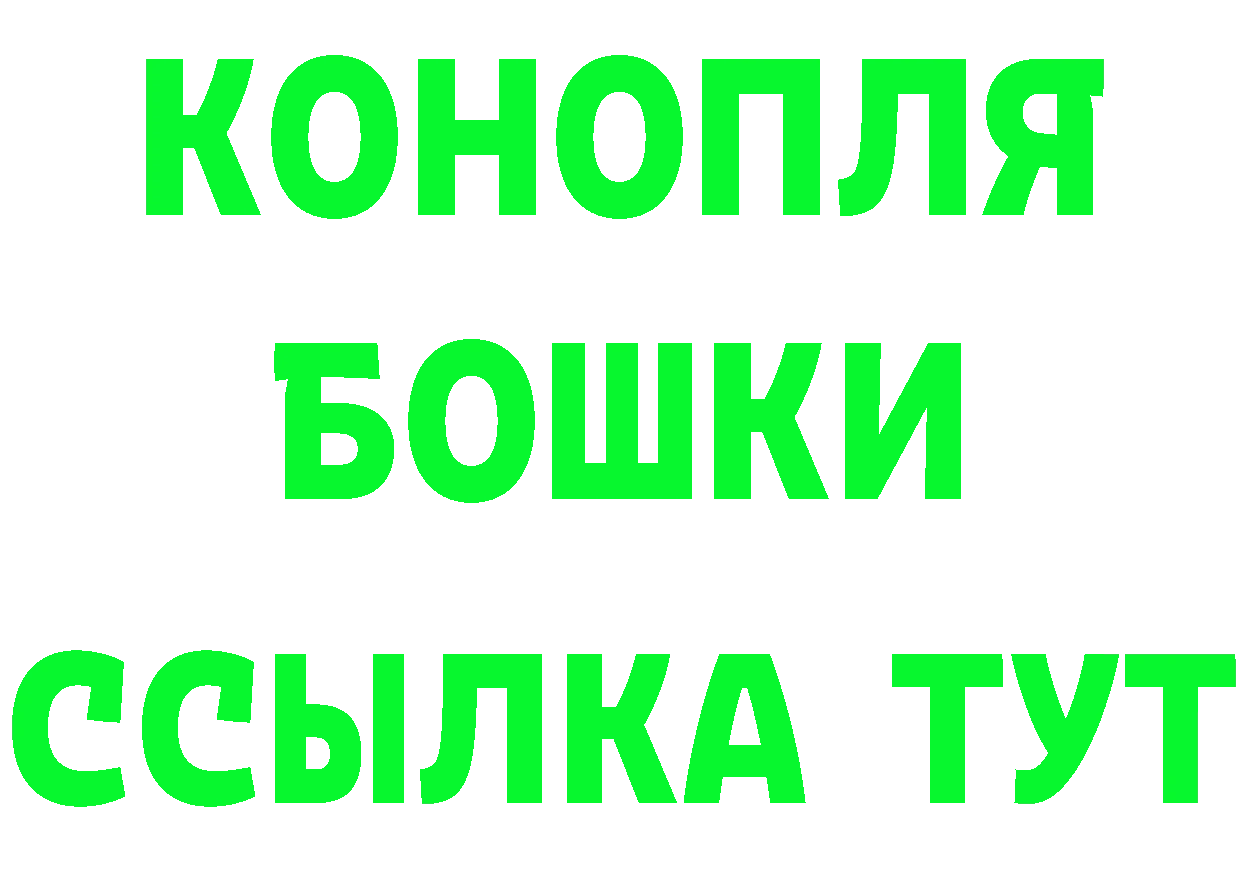 КОНОПЛЯ
БОШКИ
ССЫЛКА ТУТ